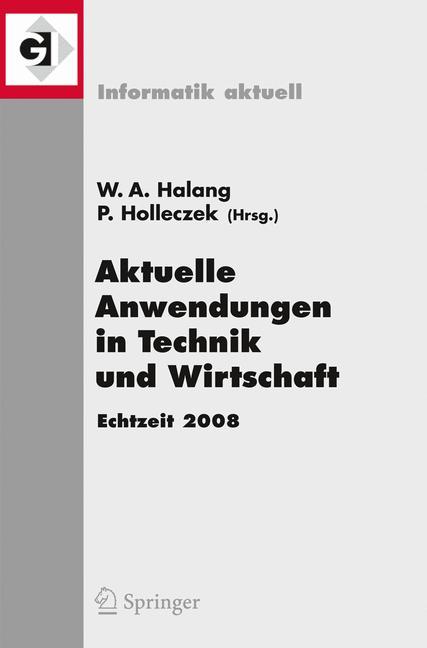 GI

Informatik aktuell

W. A. Halang
P. Holleczek (Hrsg.)

Aktuelle Anwendungen in Technik und Wirtschaft

Echtzeit 2008

Springer